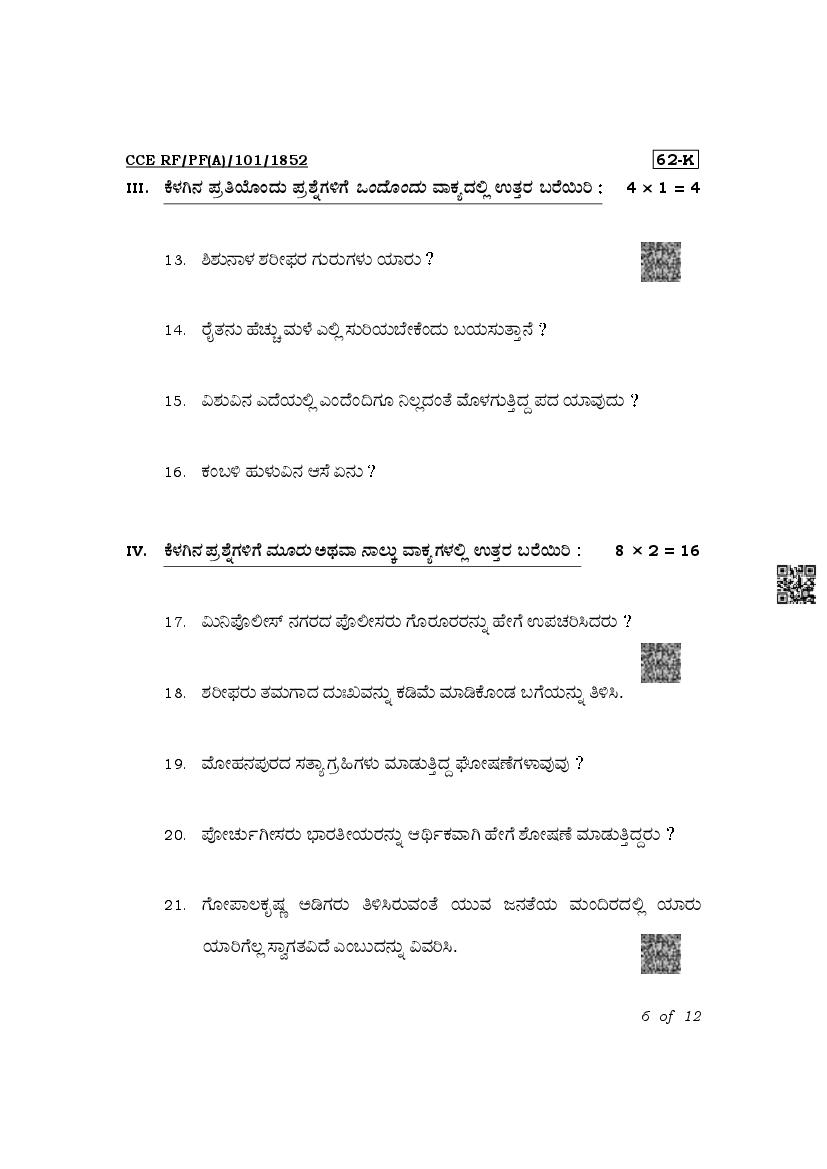 CCE RF/PF(A)/101/1852

62-K

III. ಕೆಳಗಿನ ಪ್ರತಿಯೊಂದು ಪ್ರಶ್ನೆಗಳಿಗೆ ಒಂದೊಂದು ವಾಕ್ಯದಲ್ಲಿ ಉತ್ತರ ಬರೆಯಿರಿ : $4 \times 1 = 4$

13. ಶಿಶುನಾಳ ಶರೀಫರ ಗುರುಗಳು ಯಾರು ?

14. ರೈತನು ಹೆಚ್ಚು ಮಳೆ ಎಲ್ಲಿ ಸುರಿಯಬೇಕೆಂದು ಬಯಸುತ್ತಾನೆ ?

15. ವಿಶುವಿನ ಎದೆಯಲ್ಲಿ ಎಂದೆಂದಿಗೂ ನಿಲ್ಲದಂತೆ ಮೊಳಗುತ್ತಿದ್ದ ಪದ ಯಾವುದು ?

16. ಕಂಬಳಿ ಹುಳುವಿನ ಆಸೆ ಏನು ?

IV. ಕೆಳಗಿನ ಪ್ರಶ್ನೆಗಳಿಗೆ ಮೂರು ಅಥವಾ ನಾಲ್ಕು ವಾಕ್ಯಗಳಲ್ಲಿ ಉತ್ತರ ಬರೆಯಿರಿ : $8 \times 2 = 16$

17. ಮಿನಿಪೊಲೀಸ್ ನಗರದ ಪೊಲೀಸರು ಗೊರೂರರನ್ನು ಹೇಗೆ ಉಪಚರಿಸಿದರು ?

18. ಶರೀಫರು ತಮಗಾದ ದುಃಖವನ್ನು ಕಡಿಮೆ ಮಾಡಿಕೊಂಡ ಬಗೆಯನ್ನು ತಿಳಿಸಿ.

19. ಮೋಹನಪುರದ ಸತ್ಯಾಗ್ರಹಿಗಳು ಮಾಡುತ್ತಿದ್ದ ಘೋಷಣೆಗಳಾವುವು ?

20. ಪೋರ್ಚುಗೀಸರು ಭಾರತೀಯರನ್ನು ಆರ್ಥಿಕವಾಗಿ ಹೇಗೆ ಶೋಷಣೆ ಮಾಡುತ್ತಿದ್ದರು ?

21. ಗೋಪಾಲಕೃಷ್ಣ ಅಡಿಗರು ತಿಳಿಸಿರುವಂತೆ ಯುವ ಜನತೆಯ ಮಂದಿರದಲ್ಲಿ ಯಾರು ಯಾರಿಗೆಲ್ಲ ಸ್ವಾಗತವಿದೆ ಎಂಬುದನ್ನು ವಿವರಿಸಿ.

6 of 12